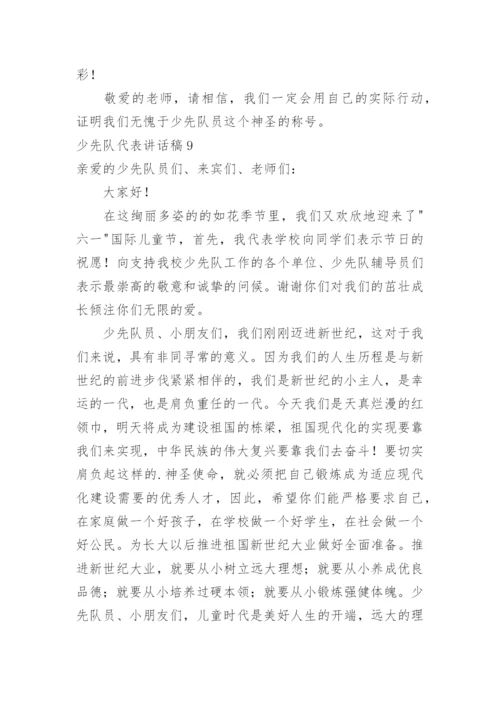 彩！

敬爱的老师，请相信，我们一定会用自己的实际行动，证明我们无愧于少先队员这个神圣的称号。

少先队代表讲话稿 9

亲爱的少先队员们、来宾们、老师们：

大家好！

在这绚丽多姿的的如花季节里，我们又欢欣地迎来了"六一"国际儿童节，首先，我代表学校向同学们表示节日的祝愿！向支持我校少先队工作的各个单位、少先队辅导员们表示最崇高的敬意和诚挚的问候。谢谢你们对我们的茁壮成长倾注你们无限的爱。

少先队员、小朋友们，我们刚刚迈进新世纪，这对于我们来说，具有非同寻常的意义。因为我们的人生历程是与新世纪的前进步伐紧紧相伴的，我们是新世纪的小主人，是幸运的一代，也是肩负重任的一代。今天我们是天真烂漫的红领巾，明天将成为建设祖国的栋梁，祖国现代化的实现要靠我们来实现，中华民族的伟大复兴要靠我们去奋斗！要切实肩负起这样的.神圣使命，就必须把自己锻炼成为适应现代化建设需要的优秀人才，因此，希望你们能严格要求自己，在家庭做一个好孩子，在学校做一个好学生，在社会做一个好公民。为长大以后推进祖国新世纪大业做好全面准备。推进新世纪大业，就要从小树立远大理想；就要从小养成优良品德；就要从小培养过硬本领；就要从小锻炼强健体魄。少先队员、小朋友们，儿童时代是美好人生的开端，远大的理